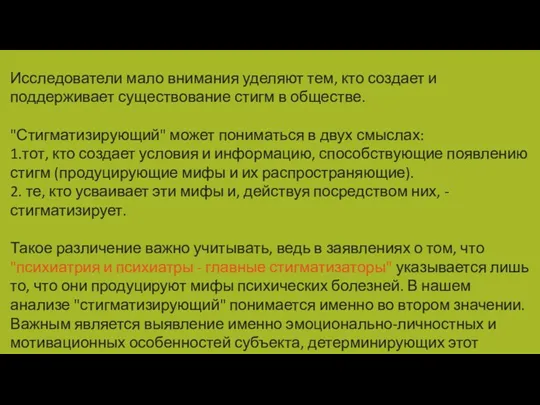 Исследователи мало внимания уделяют тем, кто создает и поддерживает существование стигм в обществе.

"Стигматизирующий" может пониматься в двух смыслах:
1.тот, кто создает условия и информацию, способствующие появлению стигм (продуцирующие мифы и их распространяющие).
2. те, кто усваивает эти мифы и, действуя посредством них, - стигматизирует.

Такое различение важно учитывать, ведь в заявлениях о том, что "психиатрия и психиатры - главные стигматизаторы" указывается лишь то, что они продуцируют мифы психических болезней. В нашем анализе "стигматизирующий" понимается именно во втором значении. Важным является выявление именно эмоционально-личностных и мотивационных особенностей субъекта, детерминирующих этот